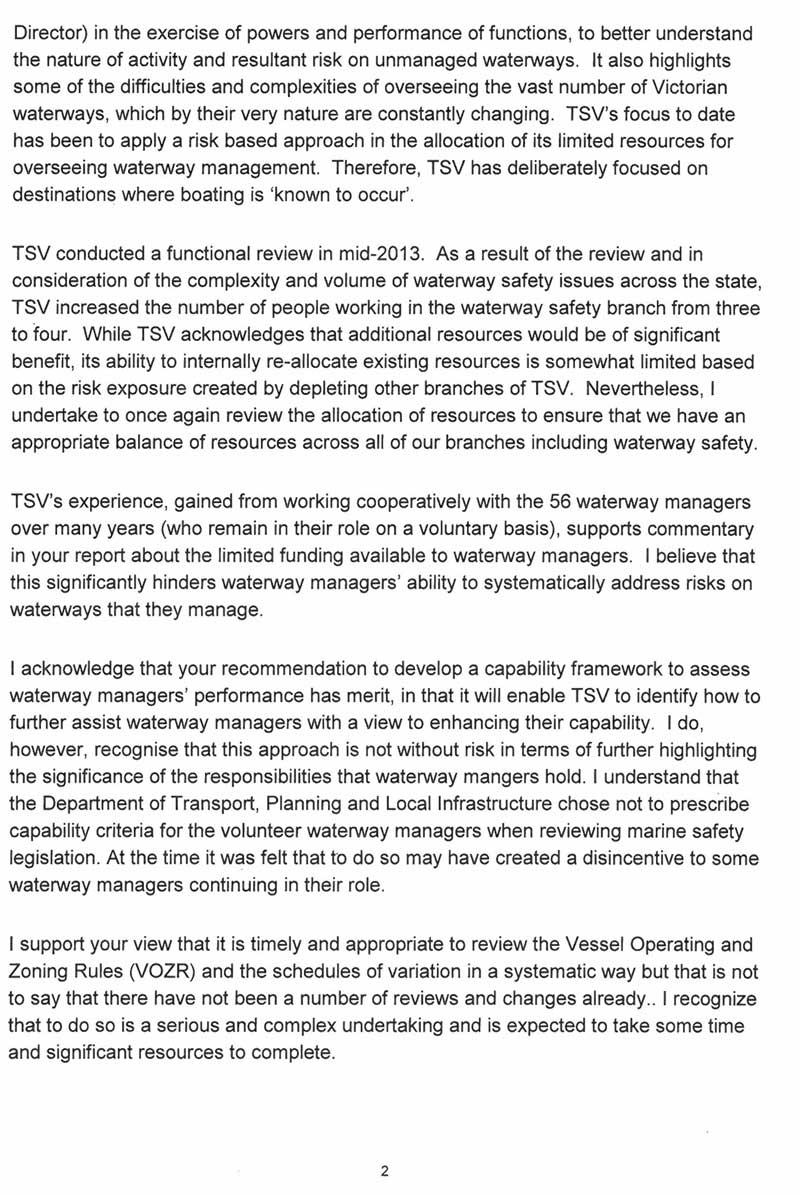 Director) in the exercise of powers and performance of functions, to better understand the nature of activity and resultant risk on unmanaged waterways. It also highlights some of the difficulties and complexities of overseeing the vast number of Victorian waterways, which by their very nature are constantly changing. TSV's focus to date has been to apply a risk based approach in the allocation of its limited resources for overseeing waterway management. Therefore, TSV has deliberately focused on destinations where boating is 'known to occur'.

TSV conducted a functional review in mid-2013. As a result of the review and in consideration of the complexity and volume of waterway safety issues across the state, TSV increased the number of people working in the waterway safety branch from three to four. While TSV acknowledges that additional resources would be of significant benefit, its ability to internally re-allocate existing resources is somewhat limited based on the risk exposure created by depleting other branches of TSV. Nevertheless, I undertake to once again review the allocation of resources to ensure that we have an appropriate balance of resources across all of our branches including waterway safety.

TSV's experience, gained from working cooperatively with the 56 waterway managers over many years (who remain in their role on a voluntary basis), supports commentary in your report about the limited funding available to waterway managers. I believe that this significantly hinders waterway managers' ability to systematically address risks on waterways that they manage.

I acknowledge that your recommendation to develop a capability framework to assess waterway managers' performance has merit, in that it will enable TSV to identify how to further assist waterway managers with a view to enhancing their capability. I do, however, recognise that this approach is not without risk in terms of further highlighting the significance of the responsibilities that waterway mangers hold. I understand that the Department of Transport, Planning and Local Infrastructure chose not to prescribe capability criteria for the volunteer waterway managers when reviewing marine safety legislation. At the time it was felt that to do so may have created a disincentive to some waterway managers continuing in their role.

I support your view that it is timely and appropriate to review the Vessel Operating and Zoning Rules (VOZR) and the schedules of variation in a systematic way but that is not to say that there have not been a number of reviews and changes already.. I recognize that to do so is a serious and complex undertaking and is expected to take some time and significant resources to complete.

2